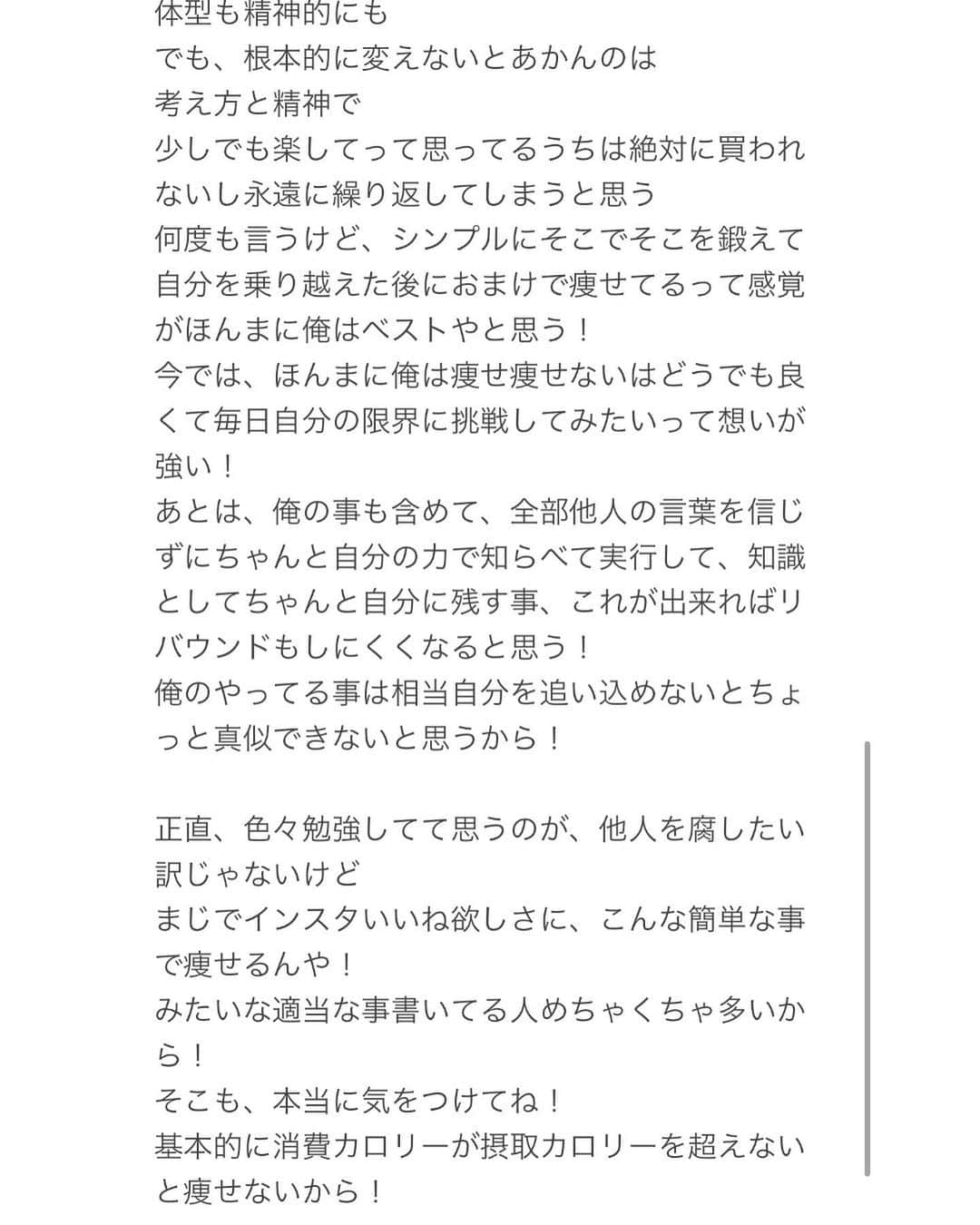 体型も精神的にも
でも、根本的に変えないとあかんのは
考え方と精神で
少しでも楽してって思ってるうちは絶対に買われないし永遠に繰り返してしまうと思う
何度も言うけど、シンプルにそこでそこを鍛えて自分を乗り越えた後におまけで痩せてるって感覚がほんまに俺はベストやと思う！
今では、ほんまに俺は痩せ痩せないはどうでも良くて毎日自分の限界に挑戦してみたいって想いが強い！
あとは、俺の事も含めて、全部他人の言葉を信じずにちゃんと自分の力で知らべて実行して、知識としてちゃんと自分に残す事、これが出来ればリバウンドもしにくくなると思う！
俺のやってる事は相当自分を追い込めないとちょっと真似できないと思うから！

正直、色々勉強してて思うのが、他人を腐したい訳じゃないけど
まじでインスタいいね欲しさに、こんな簡単な事で痩せるんや！
みたいな適当な事書いてる人めちゃくちゃ多いから！
そこも、本当に気をつけてね！
基本的に消費カロリーが摂取カロリーを超えないと痩せないから！